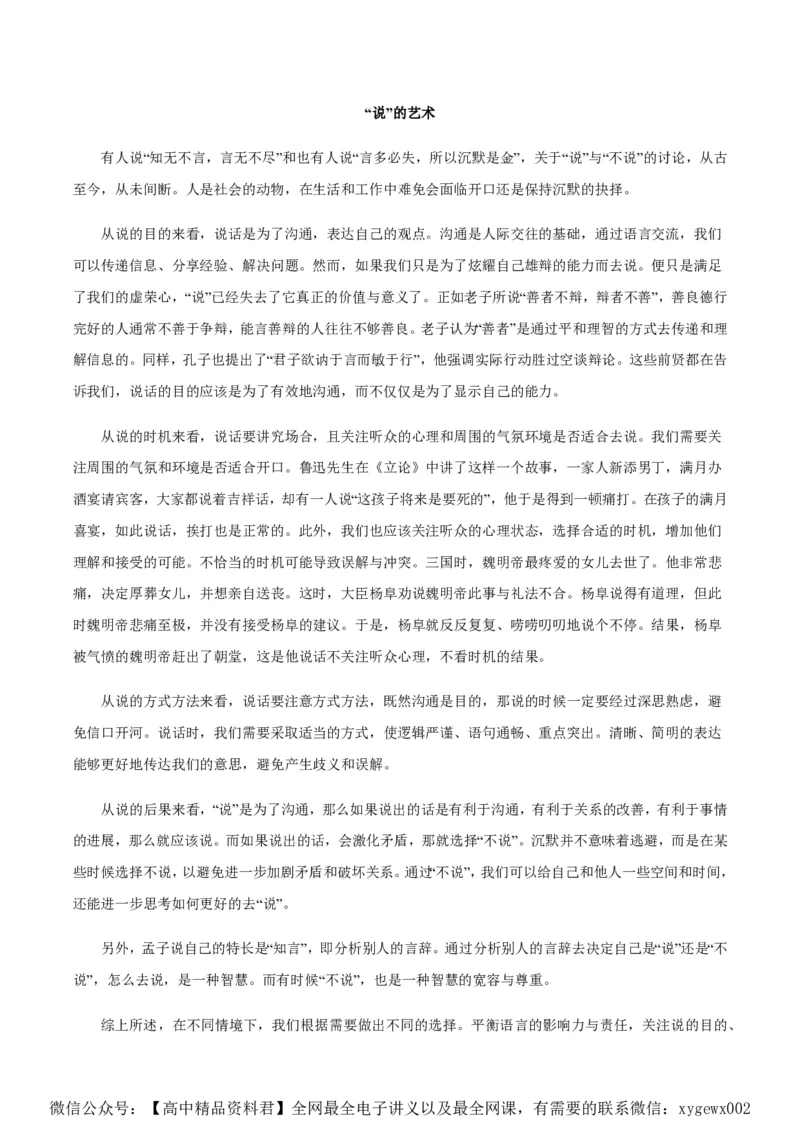 “说”的艺术

有人说“知无不言，言无不尽”和也有人说“言多必失，所以沉默是金”，关于“说”与“不说”的讨论，从古至今，从未间断。人是社会的动物，在生活和工作中难免会面临开口还是保持沉默的抉择。

从说的目的来看，说话是为了沟通，表达自己的观点。沟通是人际交往的基础，通过语言交流，我们可以传递信息、分享经验、解决问题。然而，如果我们只是为了炫耀自己雄辩的能力而去说。便只是满足了我们的虚荣心，“说”已经失去了它真正的价值与意义了。正如老子所说“善者不辩，辩者不善”，善良德行完好的人通常不善于争辩，能言善辩的人往往不够善良。老子认为“善者”是通过平和理智的方式去传递和理解信息的。同样，孔子也提出了“君子欲讷于言而敏于行”，他强调实际行动胜过空谈辩论。这些前贤都在告诉我们，说话的目的应该是为了有效地沟通，而不仅仅是为了显示自己的能力。

从说的时机来看，说话要讲究场合，且关注听众的心理和周围的气氛环境是否适合去说。我们需要关注周围的气氛和环境是否适合开口。鲁迅先生在《立论》中讲了这样一个故事，一家人新添男丁，满月办酒宴请宾客，大家都说着吉祥话，却有一人说“这孩子将来是要死的”，他于是得到一顿痛打。在孩子的满月喜宴，如此说话，挨打也是正常的。此外，我们也应该关注听众的心理状态，选择合适的时机，增加他们理解和接受的可能。不恰当的时机可能导致误解与冲突。三国时，魏明帝最疼爱的女儿去世了。他非常悲痛，决定厚葬女儿，并想亲自送丧。这时，大臣杨阜劝说魏明帝此事与礼法不合。杨阜说得有道理，但此时魏明帝悲痛至极，并没有接受杨阜的建议。于是，杨阜就反反复复、唠唠叨叨地说个不停。结果，杨阜被气愤的魏明帝赶出了朝堂，这是他说话不关注听众心理，不看时机的结果。

从说的方式方法来看，说话要注意方式方法，既然沟通是目的，那说的时候一定要经过深思熟虑，避免信口开河。说话时，我们需要采取适当的方式，使逻辑严谨、语句通畅、重点突出。清晰、简明的表达能够更好地传达我们的意思，避免产生歧义和误解。

从说的后果来看，“说”是为了沟通，那么如果说出的话是有利于沟通，有利于关系的改善，有利于事情的进展，那么就应该说。而如果说出的话，会激化矛盾，那就选择“不说”。沉默并不意味着逃避，而是在某些时候选择不说，以避免进一步加剧矛盾和破坏关系。通过“不说”，我们可以给自己和他人一些空间和时间，还能进一步思考如何更好的去“说”。

另外，孟子说自己的特长是“知言”，即分析别人的言辞。通过分析别人的言辞去决定自己是“说”还是“不说”，怎么去说，是一种智慧。而有时候“不说”，也是一种智慧的宽容与尊重。

综上所述，在不同情境下，我们根据需要做出不同的选择。平衡语言的影响力与责任，关注说的目的、

微信公众号：【高中精品资料君】全网最全电子讲义以及最全网课，有需要的联系微信：xygewx002